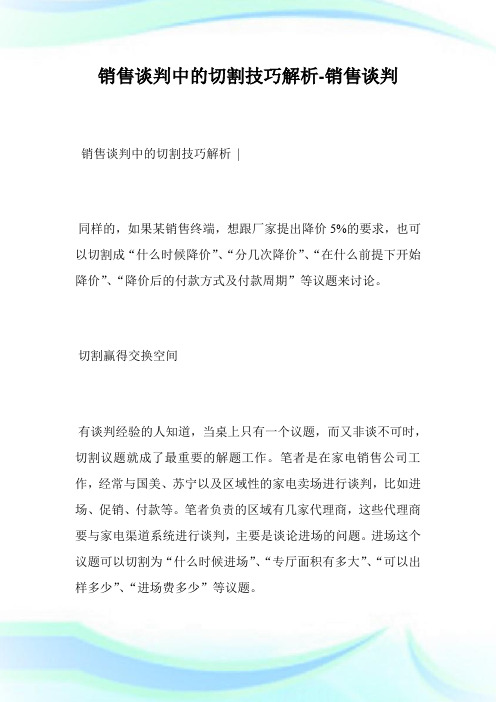 销售谈判中的切割技巧解析-销售谈判

销售谈判中的切割技巧解析 |

同样的，如果某销售终端，想跟厂家提出降价 5%的要求，也可以切割成“什么时候降价”、“分几次降价”、“在什么前提下开始降价”、“降价后的付款方式及付款周期”等议题来讨论。

切割赢得交换空间

有谈判经验的人知道，当桌上只有一个议题，而又非谈不可时，切割议题就成了最重要的解题工作。笔者是在家电销售公司工作，经常与国美、苏宁以及区域性的家电卖场进行谈判，比如进场、促销、付款等。笔者负责的区域有几家代理商，这些代理商要与家电渠道系统进行谈判，主要是谈论进场的问题。进场这个议题可以切割为“什么时候进场”、“专厅面积有多大”、“可以出样多少”、“进场费多少”等议题。